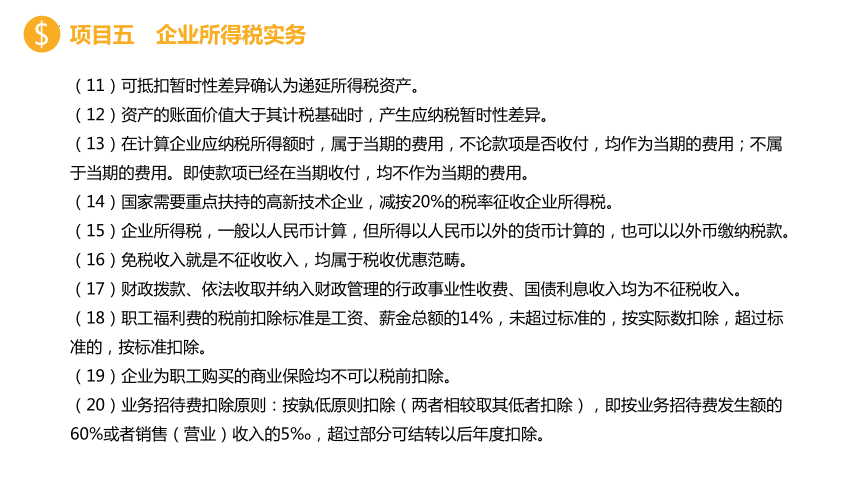 $ 项目五　企业所得税实务

（11）可抵扣暂时性差异确认为递延所得税资产。

（12）资产的账面价值大于其计税基础时，产生应纳税暂时性差异。

（13）在计算企业应纳税所得额时，属于当期的费用，不论款项是否收付，均作为当期的费用；不属于当期的费用。即使款项已经在当期收付，均不作为当期的费用。

（14）国家需要重点扶持的高新技术企业，减按20%的税率征收企业所得税。

（15）企业所得税，一般以人民币计算，但所得以人民币以外的货币计算的，也可以以外币缴纳税款。

（16）免税收入就是不征收收入，均属于税收优惠范畴。

（17）财政拨款、依法收取并纳入财政管理的行政事业性收费、国债利息收入均为不征税收入。

（18）职工福利费的税前扣除标准是工资、薪金总额的14%，未超过标准的，按实际数扣除，超过标准的，按标准扣除。

（19）企业为职工购买的商业保险均不可以税前扣除。

（20）业务招待费扣除原则：按孰低原则扣除（两者相较取其低者扣除），即按业务招待费发生额的60%或者销售（营业）收入的5‰，超过部分可结转以后年度扣除。